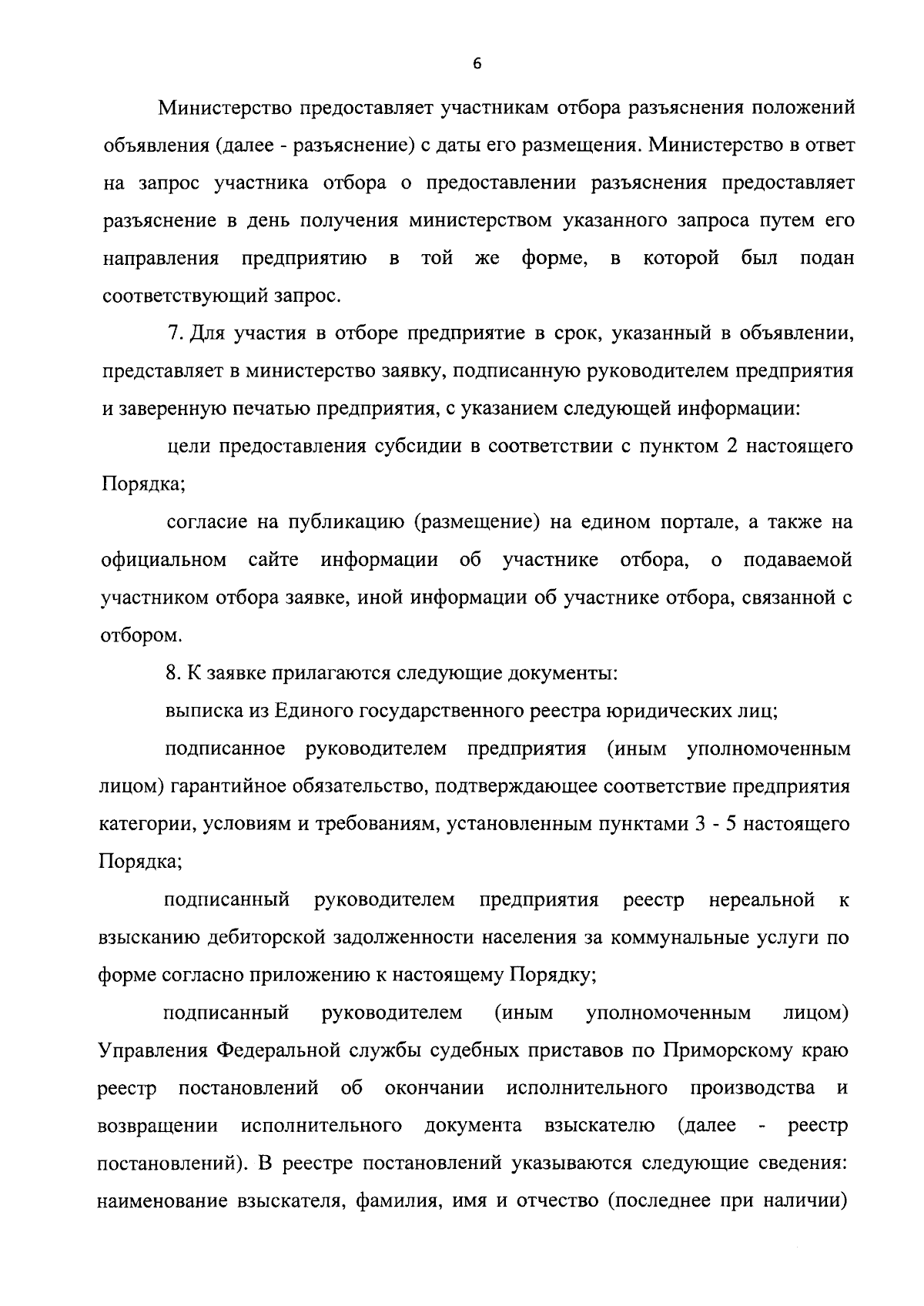 6

Министерство предоставляет участникам отбора разъяснения положений объявления (далее - разъяснение) с даты его размещения. Министерство в ответ на запрос участника отбора о предоставлении разъяснения предоставляет разъяснение в день получения министерством указанного запроса путем его направления предприятию в той же форме, в которой был подан соответствующий запрос.

7. Для участия в отборе предприятие в срок, указанный в объявлении, представляет в министерство заявку, подписанную руководителем предприятия и заверенную печатью предприятия, с указанием следующей информации:

цели предоставления субсидии в соответствии с пунктом 2 настоящего Порядка;

согласие на публикацию (размещение) на едином портале, а также на официальном сайте информации об участнике отбора, о подаваемой участником отбора заявке, иной информации об участнике отбора, связанной с отбором.

8. К заявке прилагаются следующие документы:

выписка из Единого государственного реестра юридических лиц;

подписанное руководителем предприятия (иным уполномоченным лицом) гарантийное обязательство, подтверждающее соответствие предприятия категории, условиям и требованиям, установленным пунктами 3 - 5 настоящего Порядка;

подписанный руководителем предприятия реестр нереальной к взысканию дебиторской задолженности населения за коммунальные услуги по форме согласно приложению к настоящему Порядку;

подписанный руководителем (иным уполномоченным лицом) Управления Федеральной службы судебных приставов по Приморскому краю реестр постановлений об окончании исполнительного производства и возвращении исполнительного документа взыскателю (далее - реестр постановлений). В реестре постановлений указываются следующие сведения: наименование взыскателя, фамилия, имя и отчество (последнее при наличии)